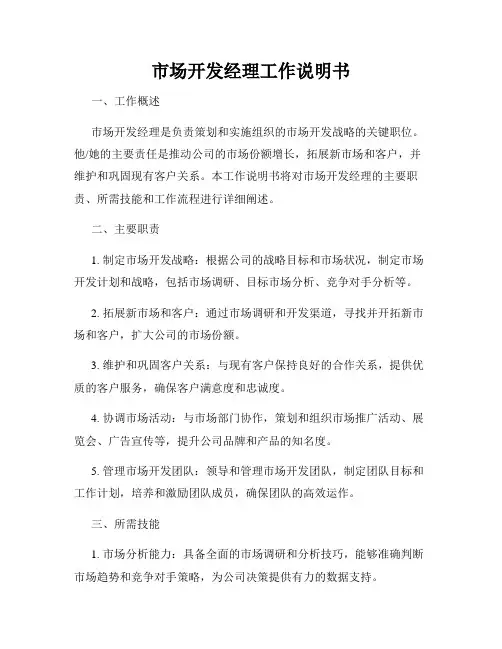 市场开发经理工作说明书

一、工作概述

市场开发经理是负责策划和实施组织的市场开发战略的关键职位。他/她的主要责任是推动公司的市场份额增长，拓展新市场和客户，并维护和巩固现有客户关系。本工作说明书将对市场开发经理的主要职责、所需技能和工作流程进行详细阐述。

二、主要职责

1. 制定市场开发战略：根据公司的战略目标和市场状况，制定市场开发计划和战略，包括市场调研、目标市场分析、竞争对手分析等。

2. 拓展新市场和客户：通过市场调研和开发渠道，寻找并开拓新市场和客户，扩大公司的市场份额。

3. 维护和巩固客户关系：与现有客户保持良好的合作关系，提供优质的客户服务，确保客户满意度和忠诚度。

4. 协调市场活动：与市场部门协作，策划和组织市场推广活动、展览会、广告宣传等，提升公司品牌和产品的知名度。

5. 管理市场开发团队：领导和管理市场开发团队，制定团队目标和工作计划，培养和激励团队成员，确保团队的高效运作。

三、所需技能

1. 市场分析能力：具备全面的市场调研和分析技巧，能够准确判断市场趋势和竞争对手策略，为公司决策提供有力的数据支持。